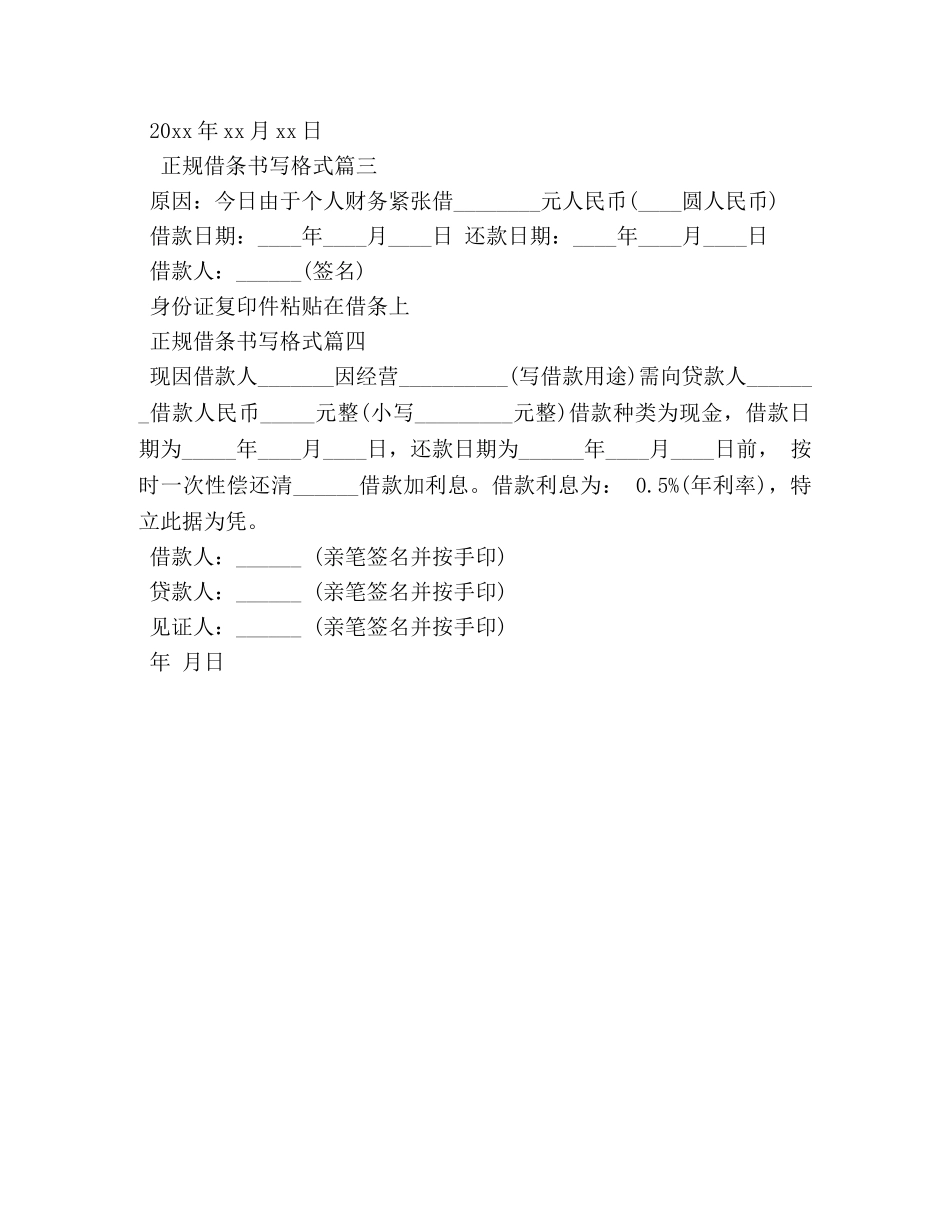 20xx 年 xx 月 xx 日

正规借条书写格式篇三

原因：今日由于个人财务紧张借________元人民币(____圆人民币)

借款日期：____年____月____日 还款日期：____年____月____日

借款人：______(签名)

身份证复印件粘贴在借条上

正规借条书写格式篇四

现因借款人_______因经营__________(写借款用途)需向贷款人_______借款人民币_____元整(小写_________元整)借款种类为现金，借款日期为_____年____月____日，还款日期为______年____月____日前， 按时一次性偿还清______借款加利息。借款利息为： 0.5%(年利率)，特立此据为凭。

借款人：______ (亲笔签名并按手印)

贷款人：______ (亲笔签名并按手印)

见证人：______ (亲笔签名并按手印)

年 月日